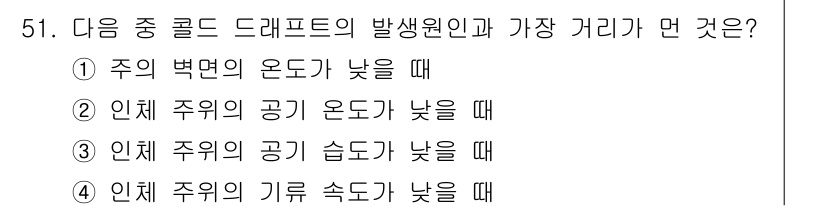 51. 다음 중 콜드 드래프트의 발생원인과 가장 거리가 먼 것은?
① 주의 벽면의 온도가 낮을 때
② 인체 주위의 공기 온도가 낮을 때
③ 인체 주위의 공기 습도가 낮을 때
④ 인체 주위의 기류 속도가 낮을 때